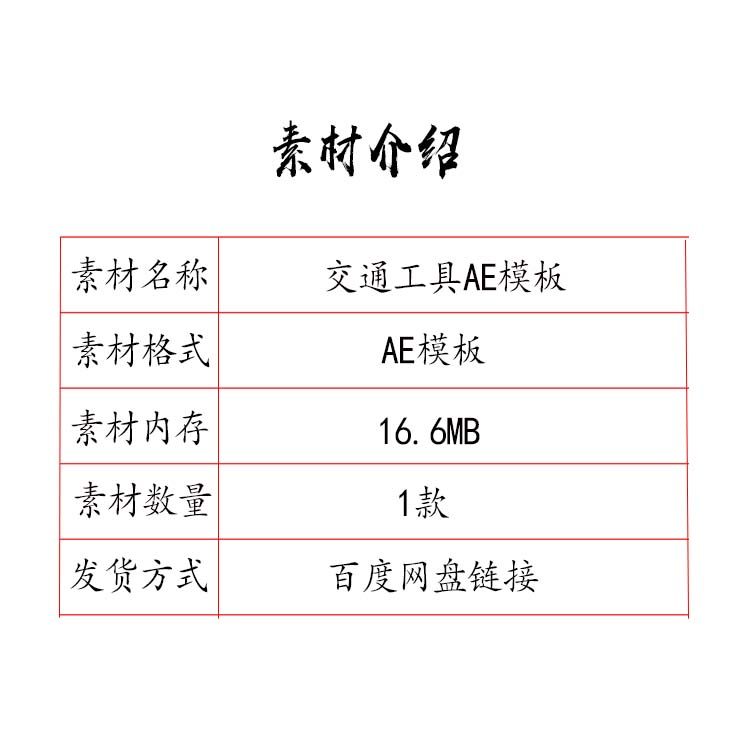 素材介绍

| 素材名称 | 交通工具AE模板 |
|---|---|
| 素材格式 | AE模板 |
| 素材内存 | 16.6MB |
| 素材数量 | 1款 |
| 发货方式 | 百度网盘链接 |